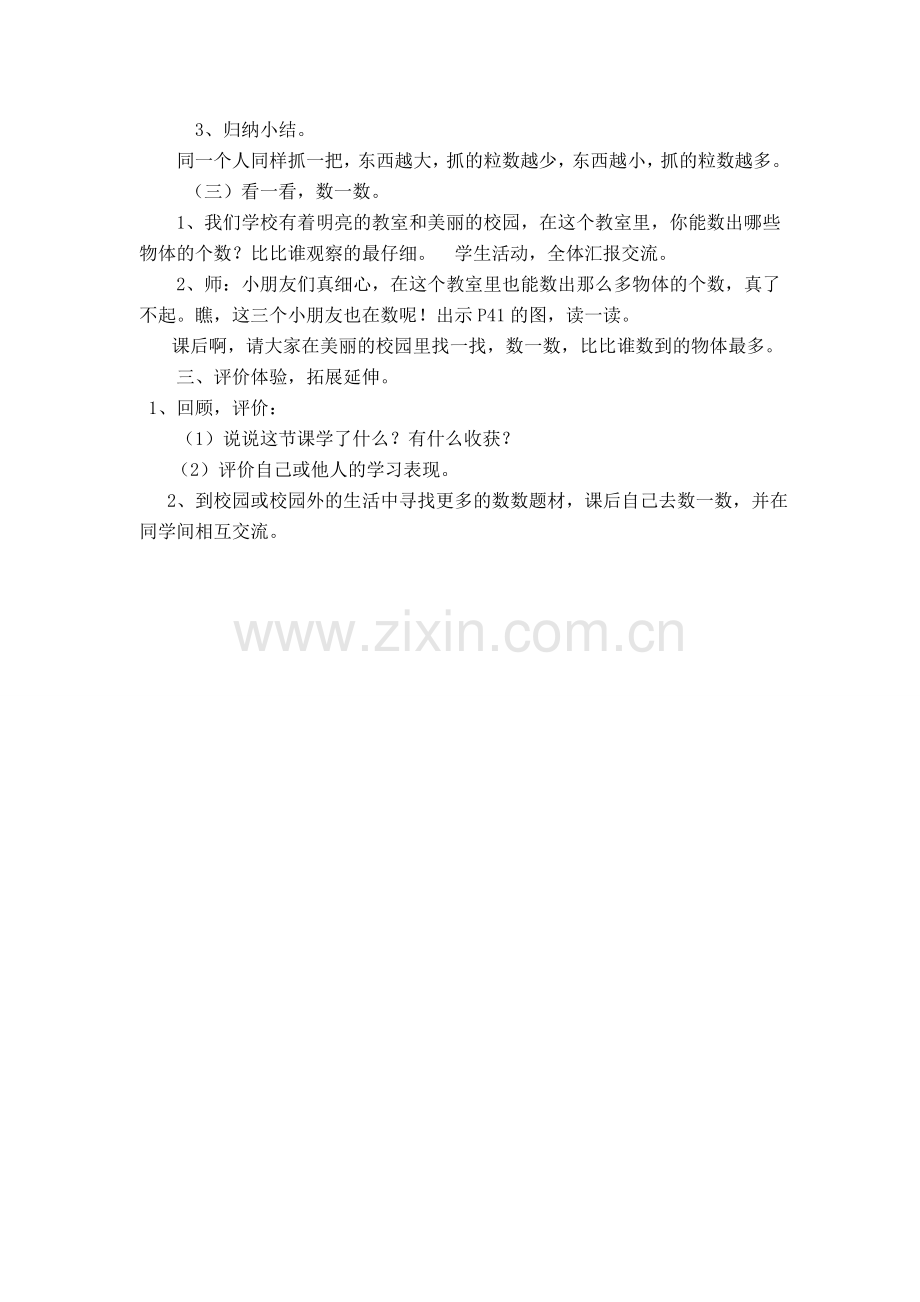 3、归纳小结。

同一个人同样抓一把，东西越大，抓的粒数越少，东西越小，抓的粒数越多。

（三）看一看，数一数。

1、我们学校有着明亮的教室和美丽的校园，在这个教室里，你能数出哪些物体的个数？比比谁观察的最仔细。 学生活动，全体汇报交流。

2、师：小朋友们真细心，在这个教室里也能数出那么多物体的个数，真了不起。瞧，这三个小朋友也在数呢！出示P41的图，读一读。

课后啊，请大家在美丽的校园里找一找，数一数，比比谁数到的物体最多。

三、评价体验，拓展延伸。

1、回顾，评价：

（1）说说这节课学了什么？有什么收获？

（2）评价自己或他人的学习表现。

2、到校园或校园外的生活中寻找更多的数数题材，课后自己去数一数，并在同学间相互交流。

www.zixin.com.cn